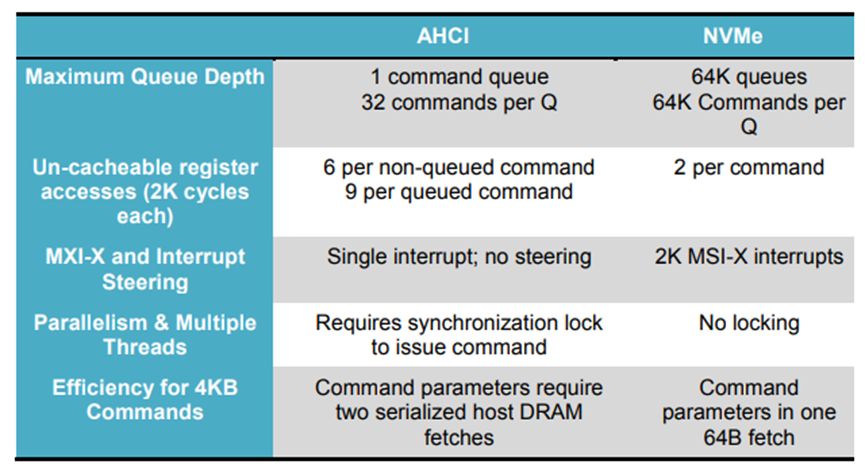 | | AHCI | NVMe |
|---|---|---|
| Maximum Queue Depth | 1 command queue 32 commands per Q | 64K queues 64K Commands per Q |
| Un-cacheable register accesses (2K cycles each) | 6 per non-queued command 9 per queued command | 2 per command |
| MXI-X and Interrupt Steering | Single interrupt; no steering | 2K MSI-X interrupts |
| Parallelism & Multiple Threads | Requires synchronization lock to issue command | No locking |
| Efficiency for 4KB Commands | Command parameters require two serialized host DRAM fetches | Command parameters in one 64B fetch |